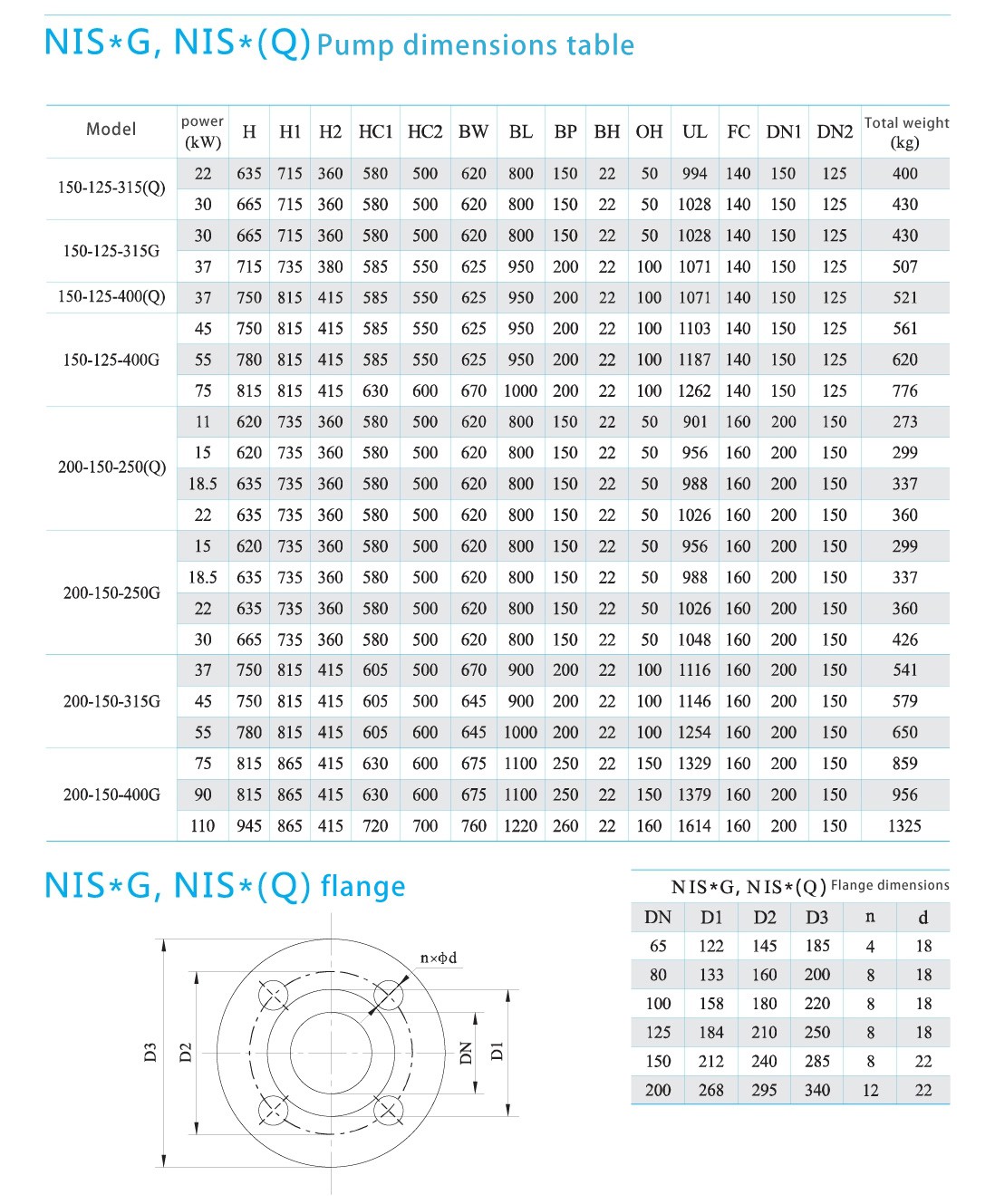 NIS*G, NIS*(Q) Pump dimensions table

| Model | power (kW) | H | H1 | H2 | HC1 | HC2 | BW | BL | BP | BH | OH | UL | FC | DN1 | DN2 | Total weight (kg) |
|---|---|---|---|---|---|---|---|---|---|---|---|---|---|---|---|---|
| 150-125-315(Q) | 22 | 635 | 715 | 360 | 580 | 500 | 620 | 800 | 150 | 22 | 50 | 994 | 140 | 150 | 125 | 400 |
| | 30 | 665 | 715 | 360 | 580 | 500 | 620 | 800 | 150 | 22 | 50 | 1028 | 140 | 150 | 125 | 430 |
| 150-125-315G | 30 | 665 | 715 | 360 | 580 | 500 | 620 | 800 | 150 | 22 | 50 | 1028 | 140 | 150 | 125 | 430 |
| | 37 | 715 | 735 | 380 | 585 | 550 | 625 | 950 | 200 | 22 | 100 | 1071 | 140 | 150 | 125 | 507 |
| 150-125-400(Q) | 37 | 750 | 815 | 415 | 585 | 550 | 625 | 950 | 200 | 22 | 100 | 1071 | 140 | 150 | 125 | 521 |
| 150-125-400G | 45 | 750 | 815 | 415 | 585 | 550 | 625 | 950 | 200 | 22 | 100 | 1103 | 140 | 150 | 125 | 561 |
| | 55 | 780 | 815 | 415 | 585 | 550 | 625 | 950 | 200 | 22 | 100 | 1187 | 140 | 150 | 125 | 620 |
| | 75 | 815 | 815 | 415 | 630 | 600 | 670 | 1000 | 200 | 22 | 100 | 1262 | 140 | 150 | 125 | 776 |
| 200-150-250(Q) | 11 | 620 | 735 | 360 | 580 | 500 | 620 | 800 | 150 | 22 | 50 | 901 | 160 | 200 | 150 | 273 |
| | 15 | 620 | 735 | 360 | 580 | 500 | 620 | 800 | 150 | 22 | 50 | 956 | 160 | 200 | 150 | 299 |
| | 18.5 | 635 | 735 | 360 | 580 | 500 | 620 | 800 | 150 | 22 | 50 | 988 | 160 | 200 | 150 | 337 |
| | 22 | 635 | 735 | 360 | 580 | 500 | 620 | 800 | 150 | 22 | 50 | 1026 | 160 | 200 | 150 | 360 |
| 200-150-250G | 15 | 620 | 735 | 360 | 580 | 500 | 620 | 800 | 150 | 22 | 50 | 956 | 160 | 200 | 150 | 299 |
| | 18.5 | 635 | 735 | 360 | 580 | 500 | 620 | 800 | 150 | 22 | 50 | 988 | 160 | 200 | 150 | 337 |
| | 22 | 635 | 735 | 360 | 580 | 500 | 620 | 800 | 150 | 22 | 50 | 1026 | 160 | 200 | 150 | 360 |
| | 30 | 665 | 735 | 360 | 580 | 500 | 620 | 800 | 150 | 22 | 50 | 1048 | 160 | 200 | 150 | 426 |
| 200-150-315G | 37 | 750 | 815 | 415 | 605 | 500 | 670 | 900 | 200 | 22 | 100 | 1116 | 160 | 200 | 150 | 541 |
| | 45 | 750 | 815 | 415 | 605 | 500 | 645 | 900 | 200 | 22 | 100 | 1146 | 160 | 200 | 150 | 579 |
| | 55 | 780 | 815 | 415 | 605 | 600 | 645 | 1000 | 200 | 22 | 100 | 1254 | 160 | 200 | 150 | 650 |
| 200-150-400G | 75 | 815 | 865 | 415 | 630 | 600 | 675 | 1100 | 250 | 22 | 150 | 1329 | 160 | 200 | 150 | 859 |
| | 90 | 815 | 865 | 415 | 630 | 600 | 675 | 1100 | 250 | 22 | 150 | 1379 | 160 | 200 | 150 | 956 |
| | 110 | 945 | 865 | 415 | 720 | 700 | 760 | 1220 | 260 | 22 | 160 | 1614 | 160 | 200 | 150 | 1325 |

NIS*G, NIS*(Q) flange

n×Φd
D3
D2
DN
D1

NIS*G, NIS*(Q) Flange dimensions

| DN | D1 | D2 | D3 | n | d |
|---|---|---|---|---|---|
| 65 | 122 | 145 | 185 | 4 | 18 |
| 80 | 133 | 160 | 200 | 8 | 18 |
| 100 | 158 | 180 | 220 | 8 | 18 |
| 125 | 184 | 210 | 250 | 8 | 18 |
| 150 | 212 | 240 | 285 | 8 | 22 |
| 200 | 268 | 295 | 340 | 12 | 22 |